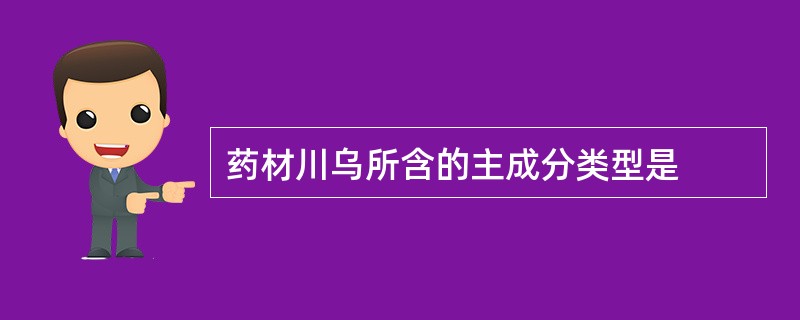 药材川乌所含的主成分类型是